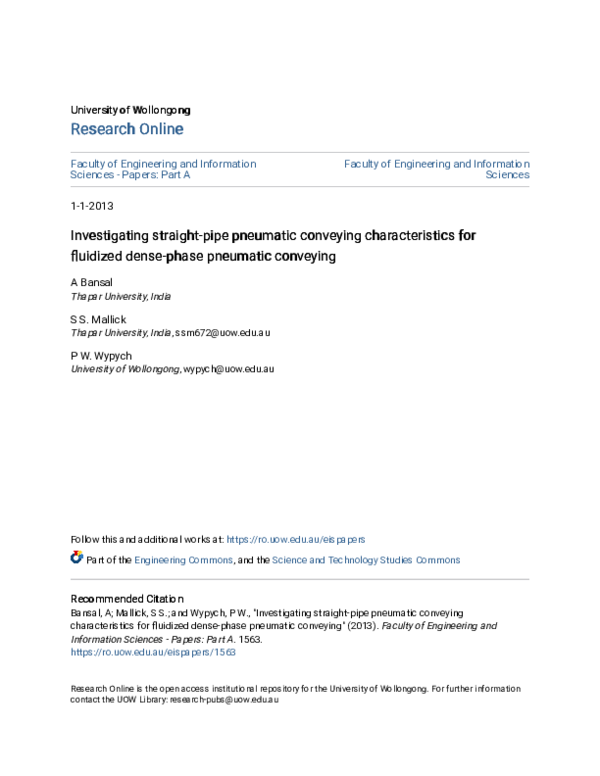 University of Wollongong
Research Online

Faculty of Engineering and Information Sciences - Papers: Part A

Faculty of Engineering and Information Sciences

1-1-2013

Investigating straight-pipe pneumatic conveying characteristics for fluidized dense-phase pneumatic conveying

A Bansal
Thapar University, India

S S. Mallick
Thapar University, India, ssm672@uow.edu.au

P W. Wypych
University of Wollongong, wypych@uow.edu.au

Follow this and additional works at: https://ro.uow.edu.au/eispapers

Part of the Engineering Commons, and the Science and Technology Studies Commons

Recommended Citation
Bansal, A; Mallick, S S.; and Wypych, P W., "Investigating straight-pipe pneumatic conveying characteristics for fluidized dense-phase pneumatic conveying" (2013). Faculty of Engineering and Information Sciences - Papers: Part A. 1563.
https://ro.uow.edu.au/eispapers/1563

Research Online is the open access institutional repository for the University of Wollongong. For further information contact the UOW Library: research-pubs@uow.edu.au